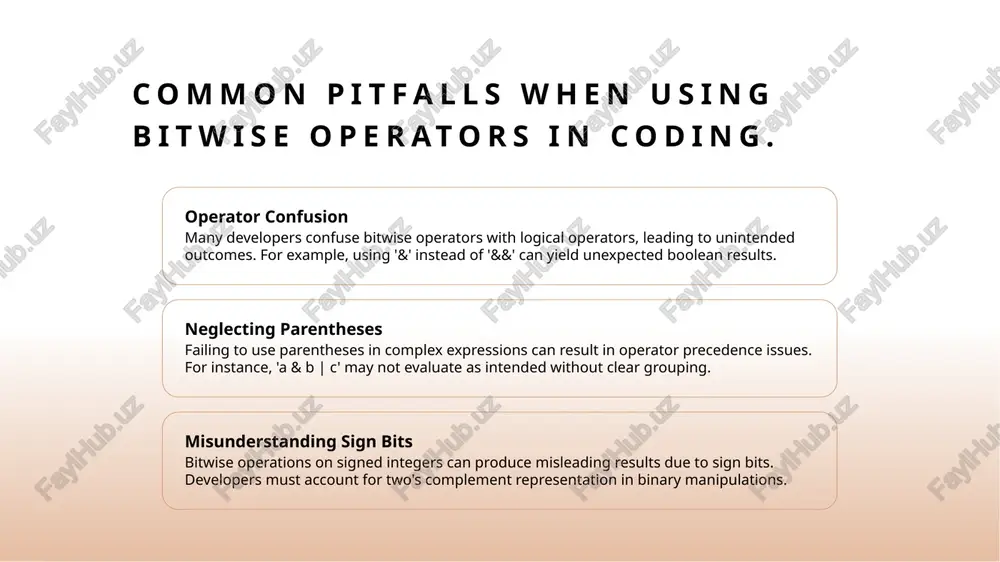 COMMON PITFALLS WHEN USING BITWISE OPERATORS IN CODING.

Operator Confusion
Many developers confuse bitwise operators with logical operators, leading to unintended outcomes. For example, using '&' instead of '&&' can yield unexpected boolean results.

Neglecting Parentheses
Failing to use parentheses in complex expressions can result in operator precedence issues. For instance, 'a & b | c' may not evaluate as intended without clear grouping.

Misunderstanding Sign Bits
Bitwise operations on signed integers can produce misleading results due to sign bits. Developers must account for two's complement representation in binary manipulations.

FaylHub.uz